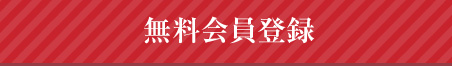 無料会員登録